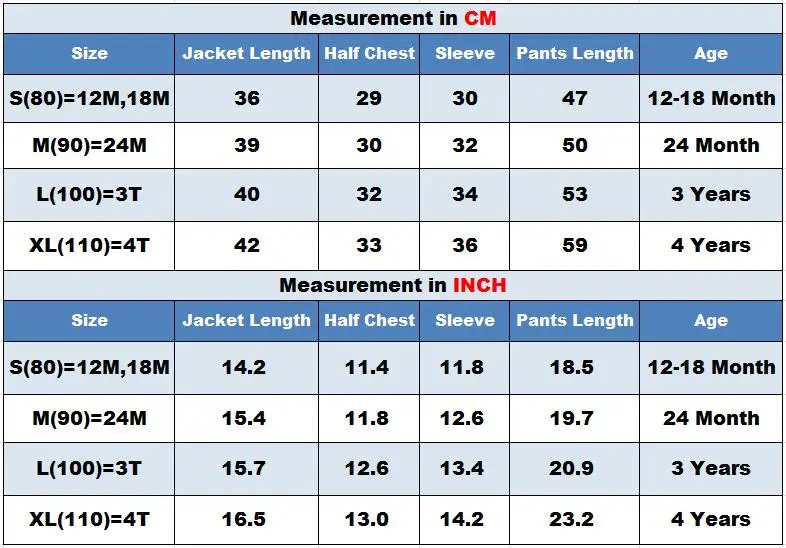 Measurement in CM

| Size | Jacket Length | Half Chest | Sleeve | Pants Length | Age |
|---|---|---|---|---|---|
| S(80)=12M,18M | 36 | 29 | 30 | 47 | 12-18 Month |
| M(90)=24M | 39 | 30 | 32 | 50 | 24 Month |
| L(100)=3T | 40 | 32 | 34 | 53 | 3 Years |
| XL(110)=4T | 42 | 33 | 36 | 59 | 4 Years |

Measurement in INCH

| Size | Jacket Length | Half Chest | Sleeve | Pants Length | Age |
|---|---|---|---|---|---|
| S(80)=12M,18M | 14.2 | 11.4 | 11.8 | 18.5 | 12-18 Month |
| M(90)=24M | 15.4 | 11.8 | 12.6 | 19.7 | 24 Month |
| L(100)=3T | 15.7 | 12.6 | 13.4 | 20.9 | 3 Years |
| XL(110)=4T | 16.5 | 13.0 | 14.2 | 23.2 | 4 Years |